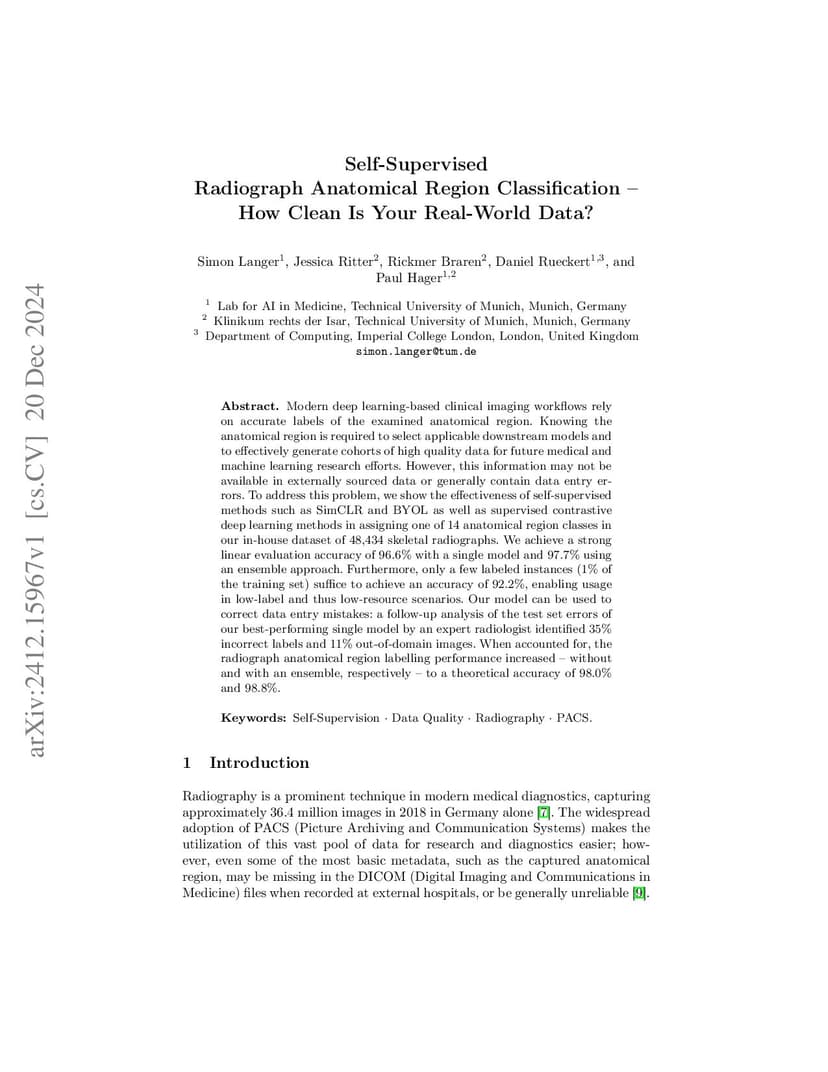 arXiv:2412.15967v1 [cs.CV] 20 Dec 2024

Self-Supervised
Radiograph Anatomical Region Classification – How Clean Is Your Real-World Data?

Simon Langer$^1$, Jessica Ritter$^2$, Rickmer Braren$^2$, Daniel Rueckert$^{1,3}$, and Paul Hager$^{1,2}$

$^1$ Lab for AI in Medicine, Technical University of Munich, Munich, Germany
$^2$ Klinikum rechts der Isar, Technical University of Munich, Munich, Germany
$^3$ Department of Computing, Imperial College London, London, United Kingdom
simon.langer@tum.de

Abstract. Modern deep learning-based clinical imaging workflows rely on accurate labels of the examined anatomical region. Knowing the anatomical region is required to select applicable downstream models and to effectively generate cohorts of high quality data for future medical and machine learning research efforts. However, this information may not be available in externally sourced data or generally contain data entry errors. To address this problem, we show the effectiveness of self-supervised methods such as SimCLR and BYOL as well as supervised contrastive deep learning methods in assigning one of 14 anatomical region classes in our in-house dataset of 48,434 skeletal radiographs. We achieve a strong linear evaluation accuracy of 96.6% with a single model and 97.7% using an ensemble approach. Furthermore, only a few labeled instances (1% of the training set) suffice to achieve an accuracy of 92.2%, enabling usage in low-label and thus low-resource scenarios. Our model can be used to correct data entry mistakes: a follow-up analysis of the test set errors of our best-performing single model by an expert radiologist identified 35% incorrect labels and 11% out-of-domain images. When accounted for, the radiograph anatomical region labelling performance increased – without and with an ensemble, respectively – to a theoretical accuracy of 98.0% and 98.8%.

Keywords: Self-Supervision · Data Quality · Radiography · PACS.

1 Introduction

Radiography is a prominent technique in modern medical diagnostics, capturing approximately 36.4 million images in 2018 in Germany alone [7]. The widespread adoption of PACS (Picture Archiving and Communication Systems) makes the utilization of this vast pool of data for research and diagnostics easier; however, even some of the most basic metadata, such as the captured anatomical region, may be missing in the DICOM (Digital Imaging and Communications in Medicine) files when recorded at external hospitals, or be generally unreliable [9].